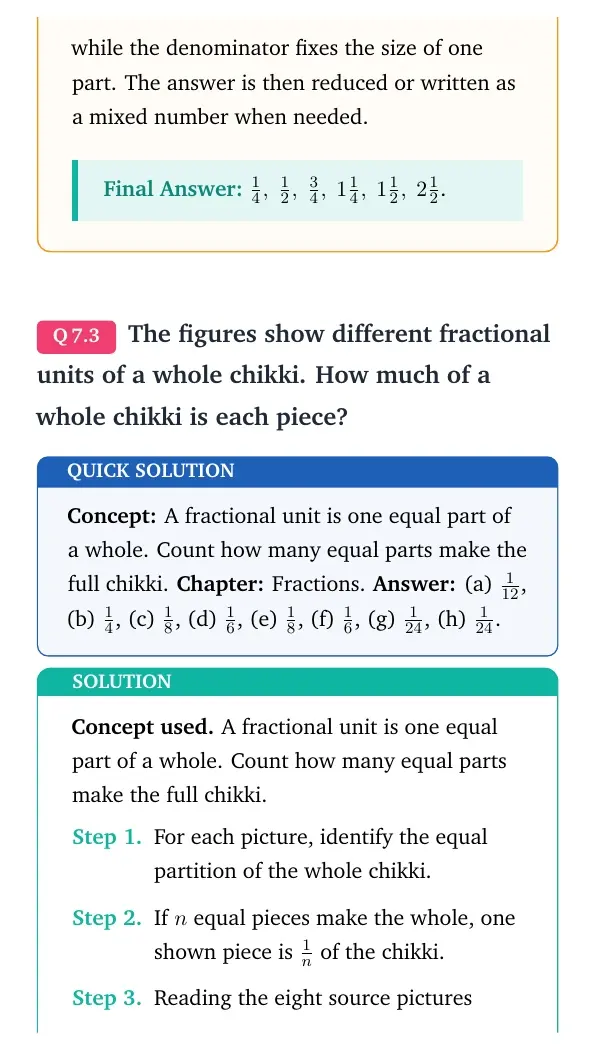 while the denominator fixes the size of one part. The answer is then reduced or written as a mixed number when needed.

Final Answer: $\frac{1}{4}$, $\frac{1}{2}$, $\frac{3}{4}$, $1\frac{1}{4}$, $1\frac{1}{2}$, $2\frac{1}{2}$.

Q 7.3 The figures show different fractional units of a whole chikki. How much of a whole chikki is each piece?

QUICK SOLUTION

Concept: A fractional unit is one equal part of a whole. Count how many equal parts make the full chikki. Chapter: Fractions. Answer: (a) $\frac{1}{12}$, (b) $\frac{1}{4}$, (c) $\frac{1}{8}$, (d) $\frac{1}{6}$, (e) $\frac{1}{8}$, (f) $\frac{1}{6}$, (g) $\frac{1}{24}$, (h) $\frac{1}{24}$.

SOLUTION

Concept used. A fractional unit is one equal part of a whole. Count how many equal parts make the full chikki.

Step 1. For each picture, identify the equal partition of the whole chikki.

Step 2. If $n$ equal pieces make the whole, one shown piece is $\frac{1}{n}$ of the chikki.

Step 3. Reading the eight source pictures